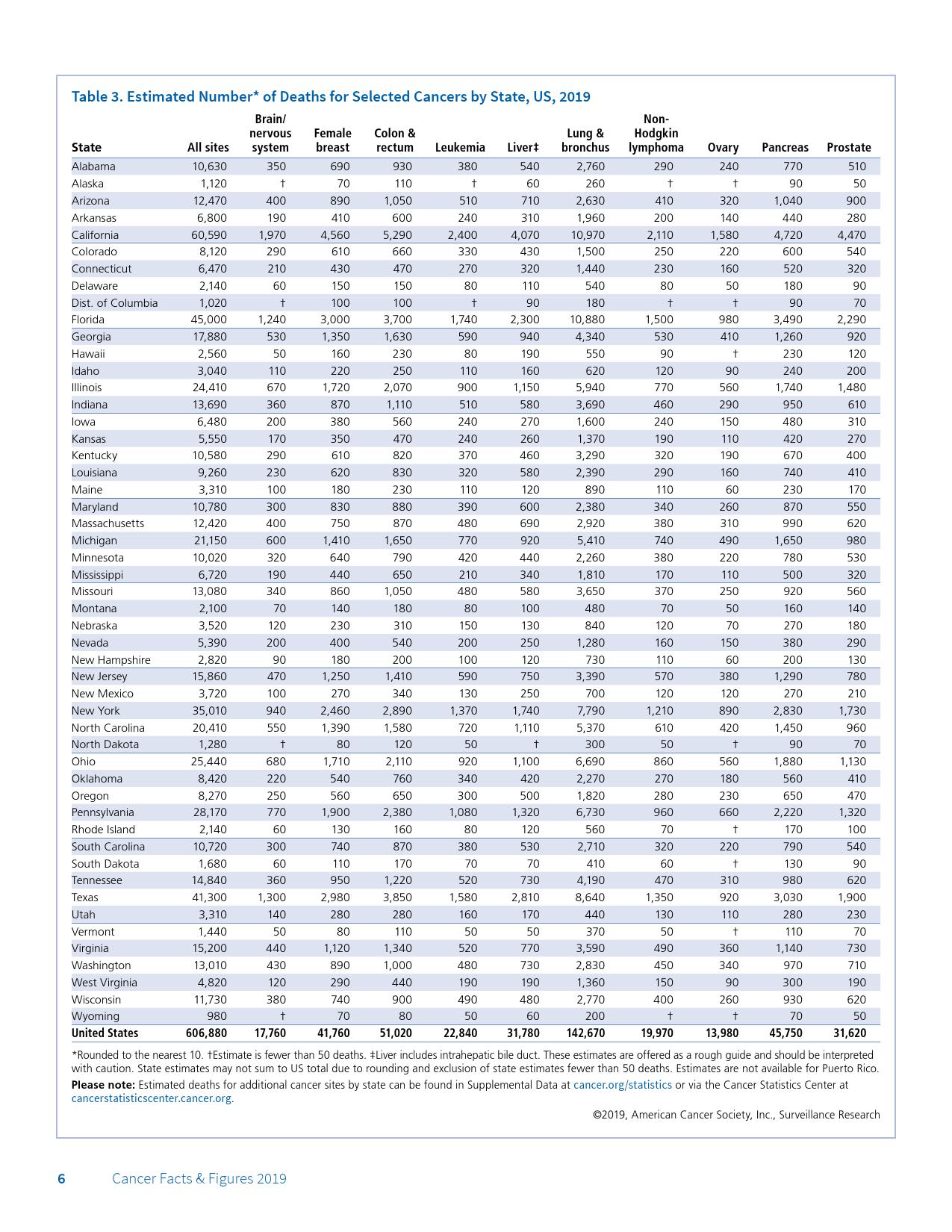 Table 3. Estimated Number* of Deaths for Selected Cancers by State, US, 2019

| State | All sites | Brain/ nervous system | Female breast | Colon & rectum | Leukemia | Liver‡ | Lung & bronchus | Non-Hodgkin lymphoma | Ovary | Pancreas | Prostate |
|---|---|---|---|---|---|---|---|---|---|---|---|
| Alabama | 10,630 | 350 | 690 | 930 | 380 | 540 | 2,760 | 290 | 240 | 770 | 510 |
| Alaska | 1,120 | † | 70 | 110 | † | 60 | 260 | † | † | 90 | 50 |
| Arizona | 12,470 | 400 | 890 | 1,050 | 510 | 710 | 2,630 | 410 | 320 | 1,040 | 900 |
| Arkansas | 6,800 | 190 | 410 | 600 | 240 | 310 | 1,960 | 200 | 140 | 440 | 280 |
| California | 60,590 | 1,970 | 4,560 | 5,290 | 2,400 | 4,070 | 10,970 | 2,110 | 1,580 | 4,720 | 4,470 |
| Colorado | 8,120 | 290 | 610 | 660 | 330 | 430 | 1,500 | 250 | 220 | 600 | 540 |
| Connecticut | 6,470 | 210 | 430 | 470 | 270 | 320 | 1,440 | 230 | 160 | 520 | 320 |
| Delaware | 2,140 | 60 | 150 | 150 | 80 | 110 | 540 | 80 | 50 | 180 | 90 |
| Dist. of Columbia | 1,020 | † | 100 | 100 | † | 90 | 180 | † | † | 90 | 70 |
| Florida | 45,000 | 1,240 | 3,000 | 3,700 | 1,740 | 2,300 | 10,880 | 1,500 | 980 | 3,490 | 2,290 |
| Georgia | 17,880 | 530 | 1,350 | 1,630 | 590 | 940 | 4,340 | 530 | 410 | 1,260 | 920 |
| Hawaii | 2,560 | 50 | 160 | 230 | 80 | 190 | 550 | 90 | † | 230 | 120 |
| Idaho | 3,040 | 110 | 220 | 250 | 110 | 160 | 620 | 120 | 90 | 240 | 200 |
| Illinois | 24,410 | 670 | 1,720 | 2,070 | 900 | 1,150 | 5,940 | 770 | 560 | 1,740 | 1,480 |
| Indiana | 13,690 | 360 | 870 | 1,110 | 510 | 580 | 3,690 | 460 | 290 | 950 | 610 |
| Iowa | 6,480 | 200 | 380 | 560 | 240 | 270 | 1,600 | 240 | 150 | 480 | 310 |
| Kansas | 5,550 | 170 | 350 | 470 | 240 | 260 | 1,370 | 190 | 110 | 420 | 270 |
| Kentucky | 10,580 | 290 | 610 | 820 | 370 | 460 | 3,290 | 320 | 190 | 670 | 400 |
| Louisiana | 9,260 | 230 | 620 | 830 | 320 | 580 | 2,390 | 290 | 160 | 740 | 410 |
| Maine | 3,310 | 100 | 180 | 230 | 110 | 120 | 890 | 110 | 60 | 230 | 170 |
| Maryland | 10,780 | 300 | 830 | 880 | 390 | 600 | 2,380 | 340 | 260 | 870 | 550 |
| Massachusetts | 12,420 | 400 | 750 | 870 | 480 | 690 | 2,920 | 380 | 310 | 990 | 620 |
| Michigan | 21,150 | 600 | 1,410 | 1,650 | 770 | 920 | 5,410 | 740 | 490 | 1,650 | 980 |
| Minnesota | 10,020 | 320 | 640 | 790 | 420 | 440 | 2,260 | 380 | 220 | 780 | 530 |
| Mississippi | 6,720 | 190 | 440 | 650 | 210 | 340 | 1,810 | 170 | 110 | 500 | 320 |
| Missouri | 13,080 | 340 | 860 | 1,050 | 480 | 580 | 3,650 | 370 | 250 | 920 | 560 |
| Montana | 2,100 | 70 | 140 | 180 | 80 | 100 | 480 | 70 | 50 | 160 | 140 |
| Nebraska | 3,520 | 120 | 230 | 310 | 150 | 130 | 840 | 120 | 70 | 270 | 180 |
| Nevada | 5,390 | 200 | 400 | 540 | 200 | 250 | 1,280 | 160 | 150 | 380 | 290 |
| New Hampshire | 2,820 | 90 | 180 | 200 | 100 | 120 | 730 | 110 | 60 | 200 | 130 |
| New Jersey | 15,860 | 470 | 1,250 | 1,410 | 590 | 750 | 3,390 | 570 | 380 | 1,290 | 780 |
| New Mexico | 3,720 | 100 | 270 | 340 | 130 | 250 | 700 | 120 | 120 | 270 | 210 |
| New York | 35,010 | 940 | 2,460 | 2,890 | 1,370 | 1,740 | 7,790 | 1,210 | 890 | 2,830 | 1,730 |
| North Carolina | 20,410 | 550 | 1,390 | 1,580 | 720 | 1,110 | 5,370 | 610 | 420 | 1,450 | 960 |
| North Dakota | 1,280 | † | 80 | 120 | 50 | † | 300 | 50 | † | 90 | 70 |
| Ohio | 25,440 | 680 | 1,710 | 2,110 | 920 | 1,100 | 6,690 | 860 | 560 | 1,880 | 1,130 |
| Oklahoma | 8,420 | 220 | 540 | 760 | 340 | 420 | 2,270 | 270 | 180 | 560 | 410 |
| Oregon | 8,270 | 250 | 560 | 650 | 300 | 500 | 1,820 | 280 | 230 | 650 | 470 |
| Pennsylvania | 28,170 | 770 | 1,900 | 2,380 | 1,080 | 1,320 | 6,730 | 960 | 660 | 2,220 | 1,320 |
| Rhode Island | 2,140 | 60 | 130 | 160 | 80 | 120 | 560 | 70 | † | 170 | 100 |
| South Carolina | 10,720 | 300 | 740 | 870 | 380 | 530 | 2,710 | 320 | 220 | 790 | 540 |
| South Dakota | 1,680 | 60 | 110 | 170 | 70 | 70 | 410 | 60 | † | 130 | 90 |
| Tennessee | 14,840 | 360 | 950 | 1,220 | 520 | 730 | 4,190 | 470 | 310 | 980 | 620 |
| Texas | 41,300 | 1,300 | 2,980 | 3,850 | 1,580 | 2,810 | 8,640 | 1,350 | 920 | 3,030 | 1,900 |
| Utah | 3,310 | 140 | 280 | 280 | 160 | 170 | 440 | 130 | 110 | 280 | 230 |
| Vermont | 1,440 | 50 | 80 | 110 | 50 | 50 | 370 | 50 | † | 110 | 70 |
| Virginia | 15,200 | 440 | 1,120 | 1,340 | 520 | 770 | 3,590 | 490 | 360 | 1,140 | 730 |
| Washington | 13,010 | 430 | 890 | 1,000 | 480 | 730 | 2,830 | 450 | 340 | 970 | 710 |
| West Virginia | 4,820 | 120 | 290 | 440 | 190 | 190 | 1,360 | 150 | 90 | 300 | 190 |
| Wisconsin | 11,730 | 380 | 740 | 900 | 490 | 480 | 2,770 | 400 | 260 | 930 | 620 |
| Wyoming | 980 | † | 70 | 80 | 50 | 60 | 200 | † | † | 70 | 50 |
| United States | 606,880 | 17,760 | 41,760 | 51,020 | 22,840 | 31,780 | 142,670 | 19,970 | 13,980 | 45,750 | 31,620 |

*Rounded to the nearest 10. †Estimate is fewer than 50 deaths. ‡Liver includes intrahepatic bile duct. These estimates are offered as a rough guide and should be interpreted with caution. State estimates may not sum to US total due to rounding and exclusion of state estimates fewer than 50 deaths. Estimates are not available for Puerto Rico.

Please note: Estimated deaths for additional cancer sites by state can be found in Supplemental Data at cancer.org/statistics or via the Cancer Statistics Center at cancerstatisticscenter.cancer.org.

©2019, American Cancer Society, Inc., Surveillance Research

6 Cancer Facts & Figures 2019